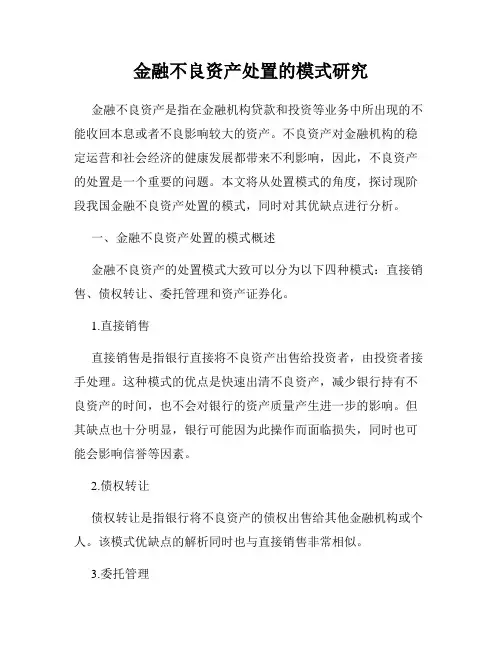 金融不良资产处置的模式研究

金融不良资产是指在金融机构贷款和投资等业务中所出现的不能收回本息或者不良影响较大的资产。不良资产对金融机构的稳定运营和社会经济的健康发展都带来不利影响，因此，不良资产的处置是一个重要的问题。本文将从处置模式的角度，探讨现阶段我国金融不良资产处置的模式，同时对其优缺点进行分析。

一、金融不良资产处置的模式概述

金融不良资产的处置模式大致可以分为以下四种模式：直接销售、债权转让、委托管理和资产证券化。

1.直接销售

直接销售是指银行直接将不良资产出售给投资者，由投资者接手处理。这种模式的优点是快速出清不良资产，减少银行持有不良资产的时间，也不会对银行的资产质量产生进一步的影响。但其缺点也十分明显，银行可能因为此操作而面临损失，同时也可能会影响信誉等因素。

2.债权转让

债权转让是指银行将不良资产的债权出售给其他金融机构或个人。该模式优缺点的解析同时也与直接销售非常相似。

3.委托管理